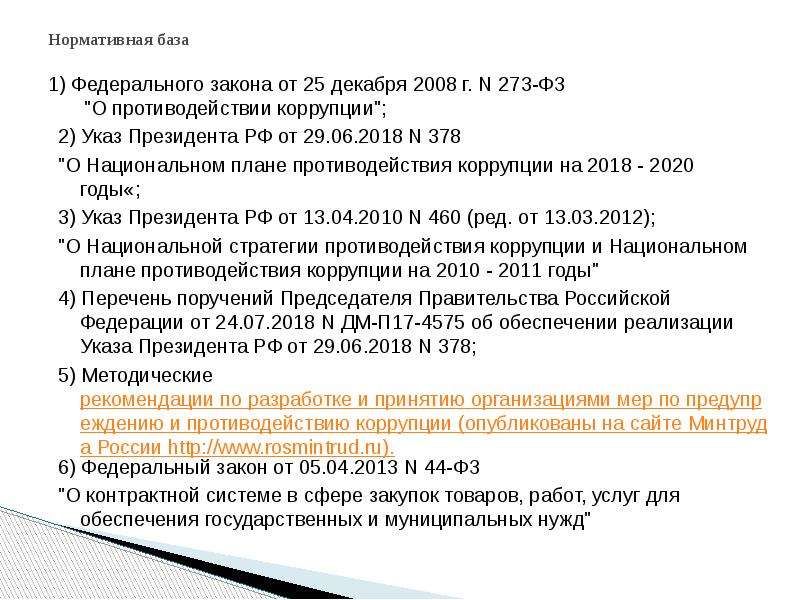 Нормативная база

1) Федерального закона от 25 декабря 2008 г. N 273-ФЗ "О противодействии коррупции";

2) Указ Президента РФ от 29.06.2018 N 378

"О Национальном плане противодействия коррупции на 2018 - 2020 годы«;

3) Указ Президента РФ от 13.04.2010 N 460 (ред. от 13.03.2012);

"О Национальной стратегии противодействия коррупции и Национальном плане противодействия коррупции на 2010 - 2011 годы"

4) Перечень поручений Председателя Правительства Российской Федерации от 24.07.2018 N ДМ-П17-4575 об обеспечении реализации Указа Президента РФ от 29.06.2018 N 378;

5) Методические рекомендации по разработке и принятию организациями мер по предупреждению и противодействию коррупции (опубликованы на сайте Минтруда России http://www.rosmintrud.ru).

6) Федеральный закон от 05.04.2013 N 44-ФЗ

"О контрактной системе в сфере закупок товаров, работ, услуг для обеспечения государственных и муниципальных нужд"